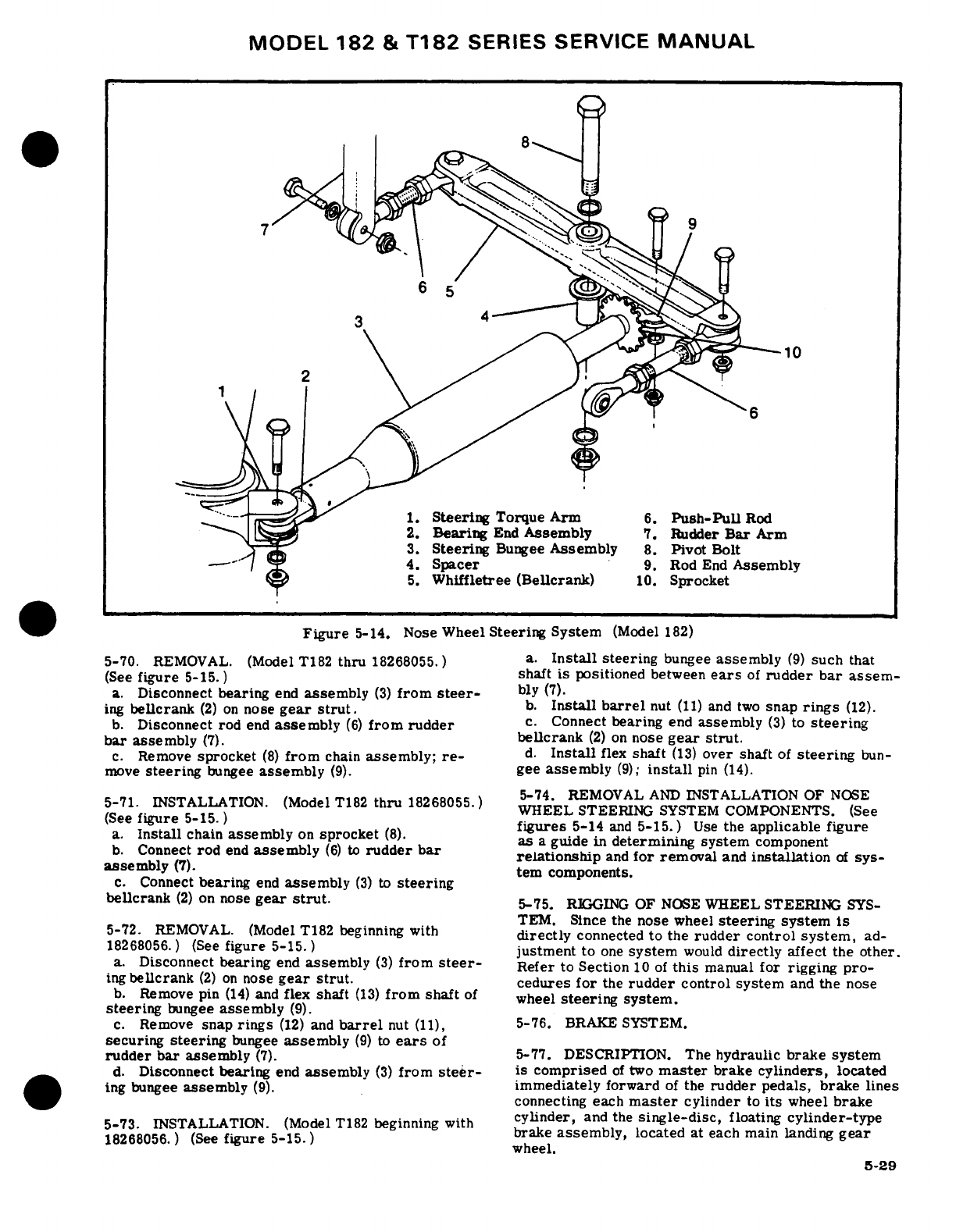 MODEL 182 & T182 SERIES SERVICE MANUAL

8

7

9

6 5

4

3

10

2

1

6

1. Steering Torque Arm
2. Bearing End Assembly
3. Steering Bungee Assembly
4. Spacer
5. Whiffletree (Bellcrank)
6. Push-Pull Rod
7. Rudder Bar Arm
8. Pivot Bolt
9. Rod End Assembly
10. Sprocket

Figure 5-14. Nose Wheel Steering System (Model 182)

5-70. REMOVAL. (Model T182 thru 18268055.) (See figure 5-15.)
a. Disconnect bearing end assembly (3) from steering bellcrank (2) on nose gear strut.
b. Disconnect rod end assembly (6) from rudder bar assembly (7).
c. Remove sprocket (8) from chain assembly; remove steering bungee assembly (9).

5-71. INSTALLATION. (Model T182 thru 18268055.) (See figure 5-15.)
a. Install chain assembly on sprocket (8).
b. Connect rod end assembly (6) to rudder bar assembly (7).
c. Connect bearing end assembly (3) to steering bellcrank (2) on nose gear strut.

5-72. REMOVAL. (Model T182 beginning with 18268056.) (See figure 5-15.)
a. Disconnect bearing end assembly (3) from steering bellcrank (2) on nose gear strut.
b. Remove pin (14) and flex shaft (13) from shaft of steering bungee assembly (9).
c. Remove snap rings (12) and barrel nut (11), securing steering bungee assembly (9) to ears of rudder bar assembly (7).
d. Disconnect bearing end assembly (3) from steering bungee assembly (9).

5-73. INSTALLATION. (Model T182 beginning with 18268056.) (See figure 5-15.)

a. Install steering bungee assembly (9) such that shaft is positioned between ears of rudder bar assembly (7).
b. Install barrel nut (11) and two snap rings (12).
c. Connect bearing end assembly (3) to steering bellcrank (2) on nose gear strut.
d. Install flex shaft (13) over shaft of steering bungee assembly (9); install pin (14).

5-74. REMOVAL AND INSTALLATION OF NOSE WHEEL STEERING SYSTEM COMPONENTS. (See figures 5-14 and 5-15.) Use the applicable figure as a guide in determining system component relationship and for removal and installation of system components.

5-75. RIGGING OF NOSE WHEEL STEERING SYSTEM. Since the nose wheel steering system is directly connected to the rudder control system, adjustment to one system would directly affect the other. Refer to Section 10 of this manual for rigging procedures for the rudder control system and the nose wheel steering system.

5-76. BRAKE SYSTEM.

5-77. DESCRIPTION. The hydraulic brake system is comprised of two master brake cylinders, located immediately forward of the rudder pedals, brake lines connecting each master cylinder to its wheel brake cylinder, and the single-disc, floating cylinder-type brake assembly, located at each main landing gear wheel.

5-29